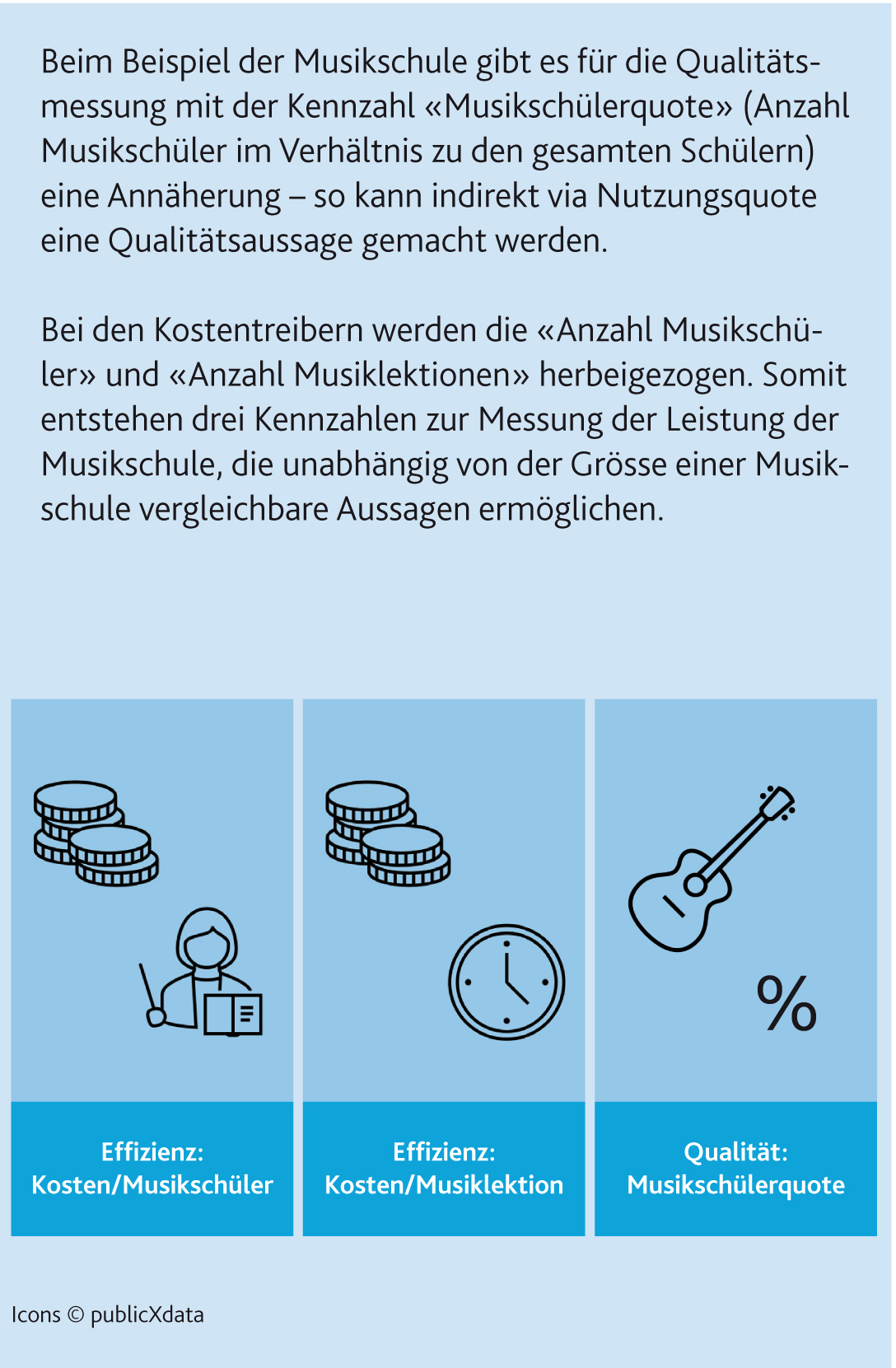 Beim Beispiel der Musikschule gibt es für die Qualitätsmessung mit der Kennzahl «Musikschülerquote» (Anzahl Musikschüler im Verhältnis zu den gesamten Schülern) eine Annäherung – so kann indirekt via Nutzungsquote eine Qualitätsaussage gemacht werden.

Bei den Kostentreibern werden die «Anzahl Musikschüler» und «Anzahl Musiklektionen» herbeigezogen. Somit entstehen drei Kennzahlen zur Messung der Leistung der Musikschule, die unabhängig von der Grösse einer Musikschule vergleichbare Aussagen ermöglichen.

%

Effizienz: Kosten/Musikschüler

Effizienz: Kosten/Musiklektion

Qualität: Musikschülerquote

Icons © publicXdata